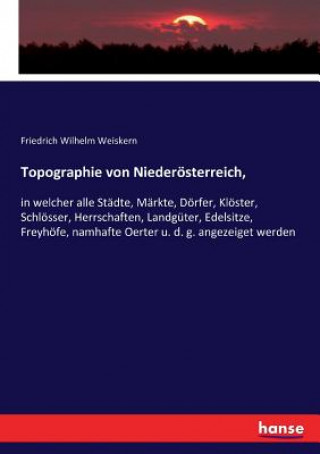 Friedrich Wilhelm Weiskern

Topographie von Niederösterreich,

in welcher alle Städte, Märkte, Dörfer, Klöster, Schlösser, Herrschaften, Landgüter, Edelsitze, Freyhöfe, namhafte Oerter u. d. g. angezeiget werden

hanse